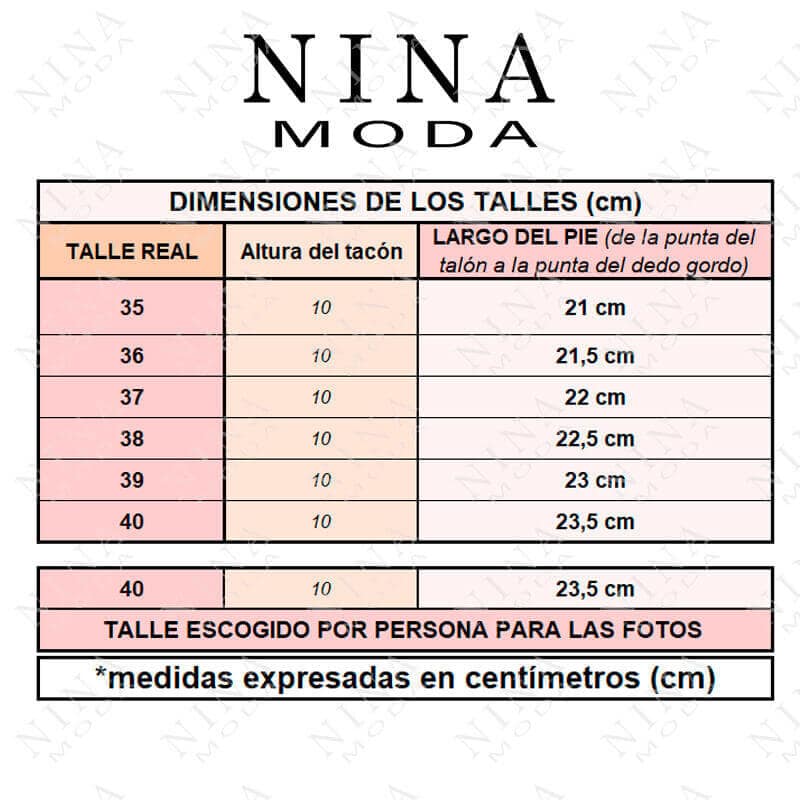 NINA
MODA

DIMENSIONES DE LOS TALLES (cm)

| TALLE REAL | Altura del tacón | LARGO DEL PIE (de la punta del talón a la punta del dedo gordo) |
|---|---|---|
| 35 | 10 | 21 cm |
| 36 | 10 | 21,5 cm |
| 37 | 10 | 22 cm |
| 38 | 10 | 22,5 cm |
| 39 | 10 | 23 cm |
| 40 | 10 | 23,5 cm |

| 40 | 10 | 23,5 cm |
|---|---|---|

TALLE ESCOGIDO POR PERSONA PARA LAS FOTOS

*medidas expresadas en centímetros (cm)